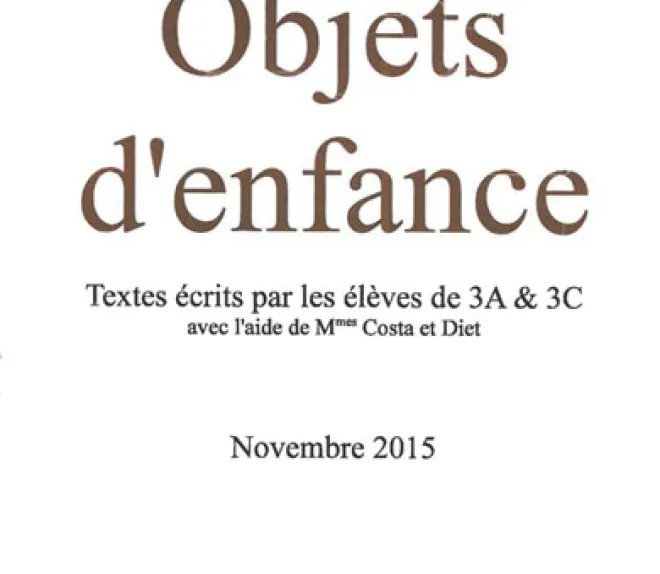 Objets d'enfance

Textes écrits par les élèves de 3A & 3C
avec l'aide de M$^{mes}$ Costa et Diet

Novembre 2015